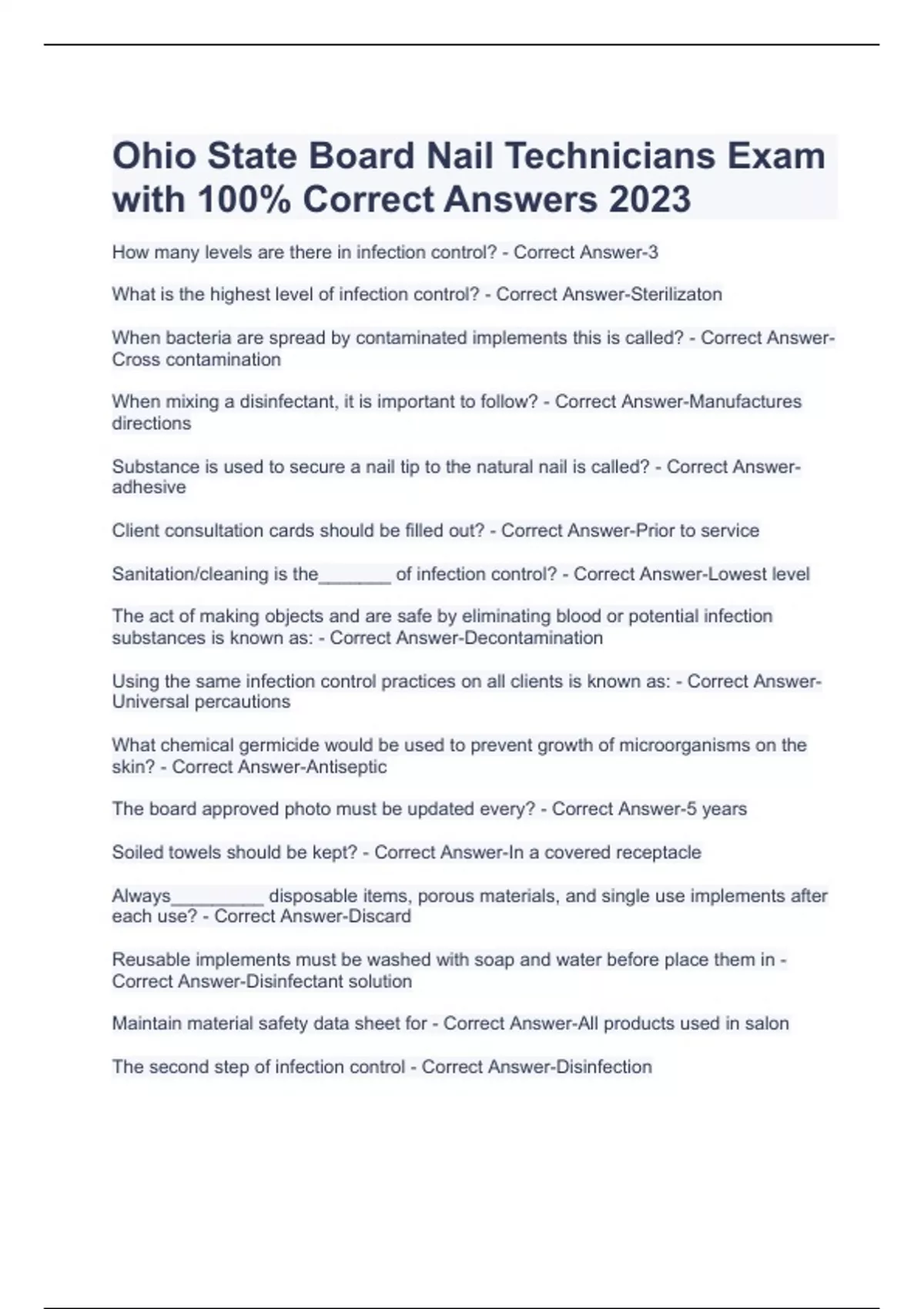 Ohio State Board Nail Technicians Exam with 100% Correct Answers 2023

How many levels are there in infection control? - Correct Answer-3

What is the highest level of infection control? - Correct Answer-Sterilizaton

When bacteria are spread by contaminated implements this is called? - Correct Answer-Cross contamination

When mixing a disinfectant, it is important to follow? - Correct Answer-Manufactures directions

Substance is used to secure a nail tip to the natural nail is called? - Correct Answer-adhesive

Client consultation cards should be filled out? - Correct Answer-Prior to service

Sanitation/cleaning is the_______ of infection control? - Correct Answer-Lowest level

The act of making objects and are safe by eliminating blood or potential infection substances is known as: - Correct Answer-Decontamination

Using the same infection control practices on all clients is known as: - Correct Answer-Universal percautions

What chemical germicide would be used to prevent growth of microorganisms on the skin? - Correct Answer-Antiseptic

The board approved photo must be updated every? - Correct Answer-5 years

Soiled towels should be kept? - Correct Answer-In a covered receptacle

Always_________ disposable items, porous materials, and single use implements after each use? - Correct Answer-Discard

Reusable implements must be washed with soap and water before place them in - Correct Answer-Disinfectant solution

Maintain material safety data sheet for - Correct Answer-All products used in salon

The second step of infection control - Correct Answer-Disinfection